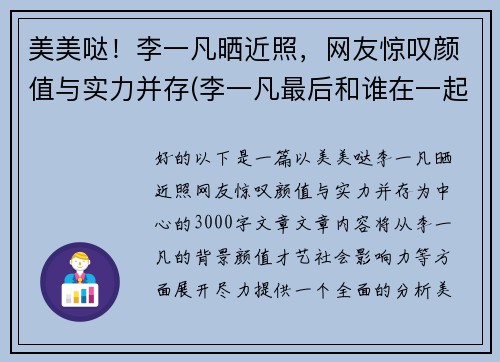 美美哒！李一凡晒近照，网友惊叹颜值与实力并存(李一凡最后和谁在一起

好的以下是一篇以美美哒李一凡晒近照网友惊叹颜值与实力并存为中心的3000字文章文章内容将从李一凡的背景颜值才艺社会影响力等方面展开尽力提供一个全面的分析美